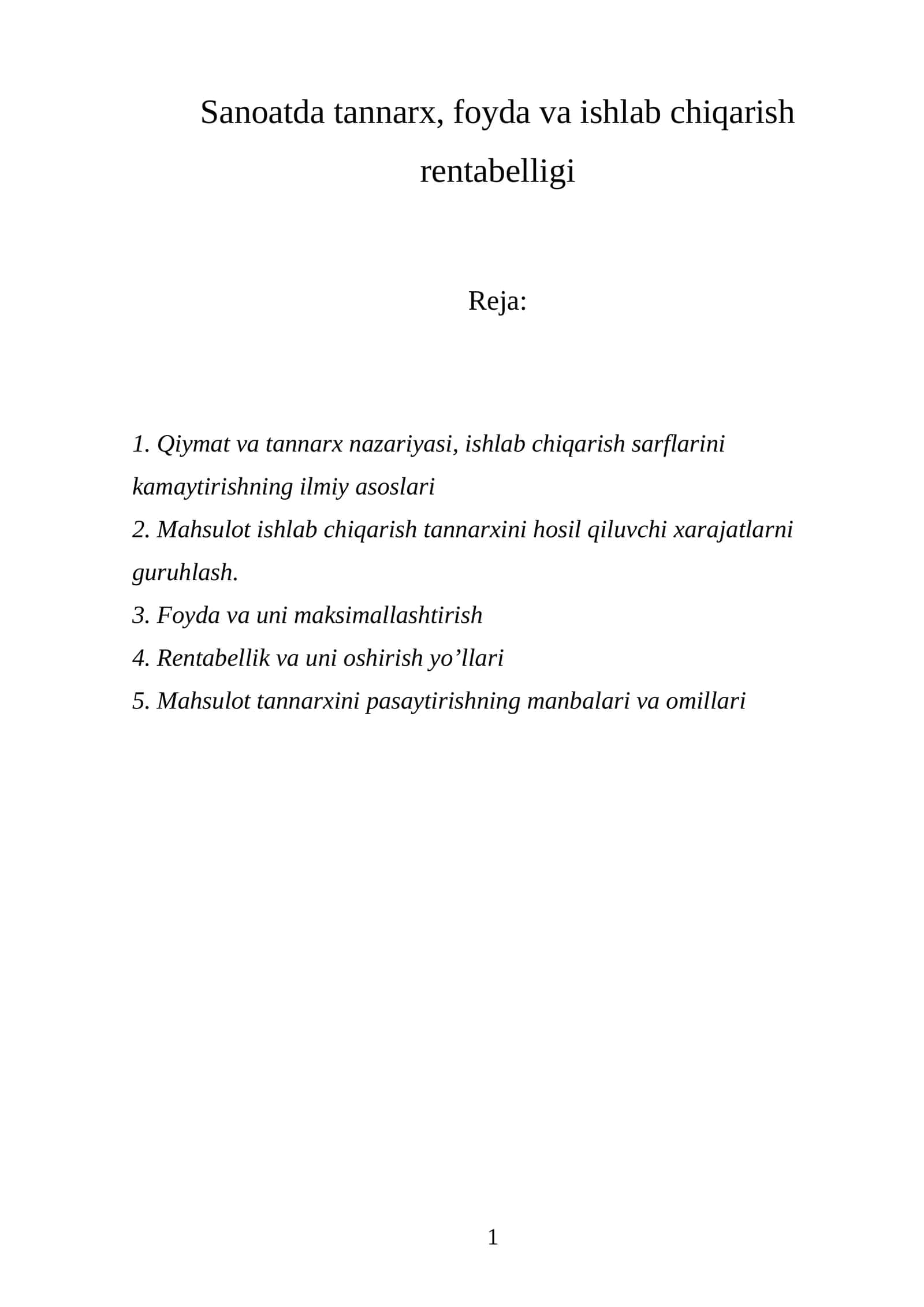 Sanoatda tannarx, foyda va ishlab chiqarish rentabelligi

Reja:

1. Qiymat va tannarx nazariyasi, ishlab chiqarish sarflarini kamaytirishning ilmiy asoslari
2. Mahsulot ishlab chiqarish tannarxini hosil qiluvchi xarajatlarni guruhlash.
3. Foyda va uni maksimallashtirish
4. Rentabellik va uni oshirish yo'llari
5. Mahsulot tannarxini pasaytirishning manbalari va omillari

1